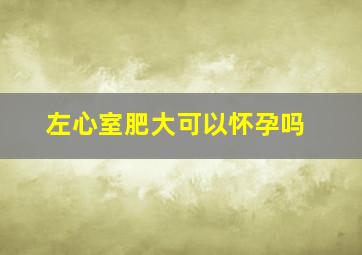 左心室肥大可以怀孕吗